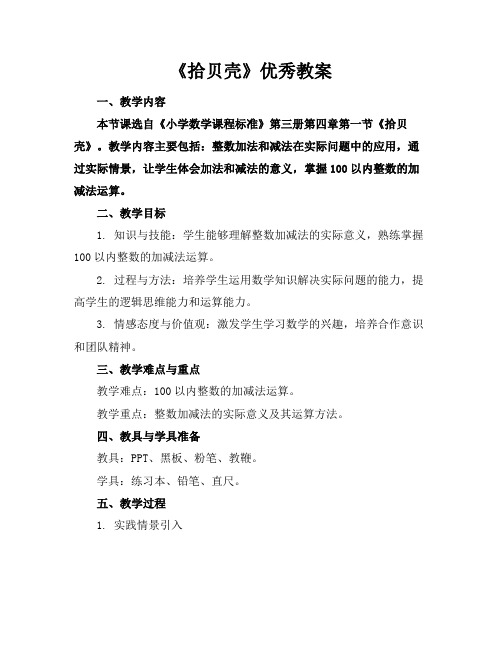 《拾贝壳》优秀教案

一、教学内容

本节课选自《小学数学课程标准》第三册第四章第一节《拾贝壳》。教学内容主要包括：整数加法和减法在实际问题中的应用，通过实际情景，让学生体会加法和减法的意义，掌握100以内整数的加减法运算。

二、教学目标

1. 知识与技能：学生能够理解整数加减法的实际意义，熟练掌握100以内整数的加减法运算。

2. 过程与方法：培养学生运用数学知识解决实际问题的能力，提高学生的逻辑思维能力和运算能力。

3. 情感态度与价值观：激发学生学习数学的兴趣，培养合作意识和团队精神。

三、教学难点与重点

教学难点：100以内整数的加减法运算。

教学重点：整数加减法的实际意义及其运算方法。

四、教具与学具准备

教具：PPT、黑板、粉笔、教鞭。

学具：练习本、铅笔、直尺。

五、教学过程

1. 实践情景引入